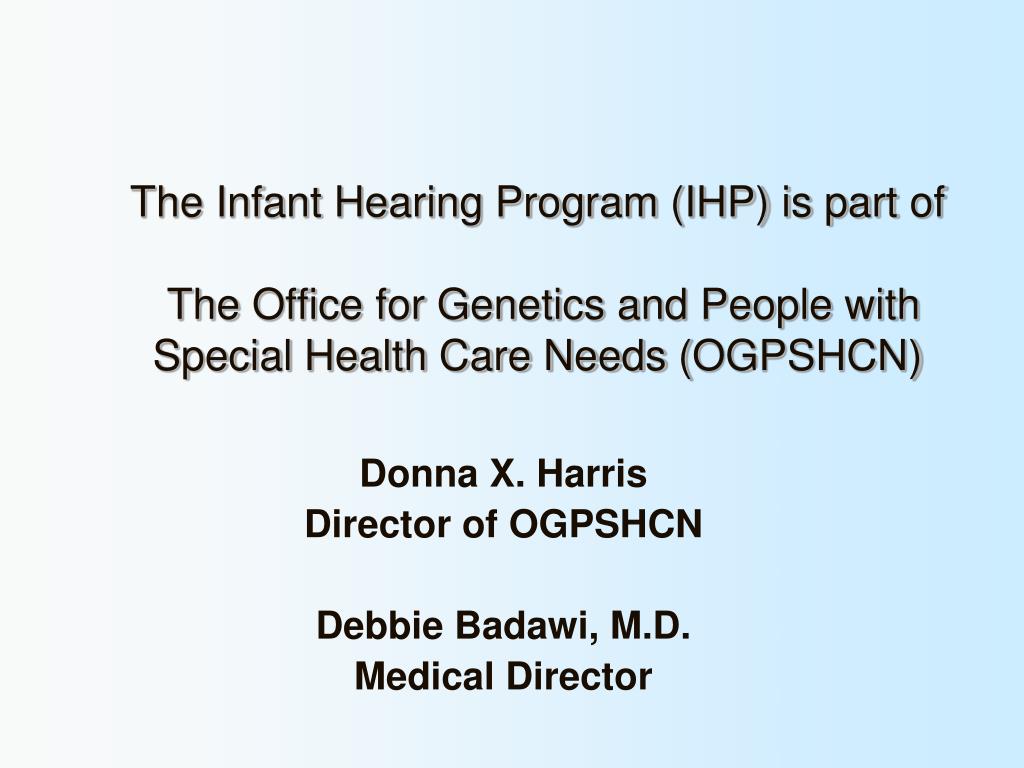 The Infant Hearing Program (IHP) is part of

The Office for Genetics and People with Special Health Care Needs (OGPSHCN)

Donna X. Harris
Director of OGPSHCN

Debbie Badawi, M.D.
Medical Director